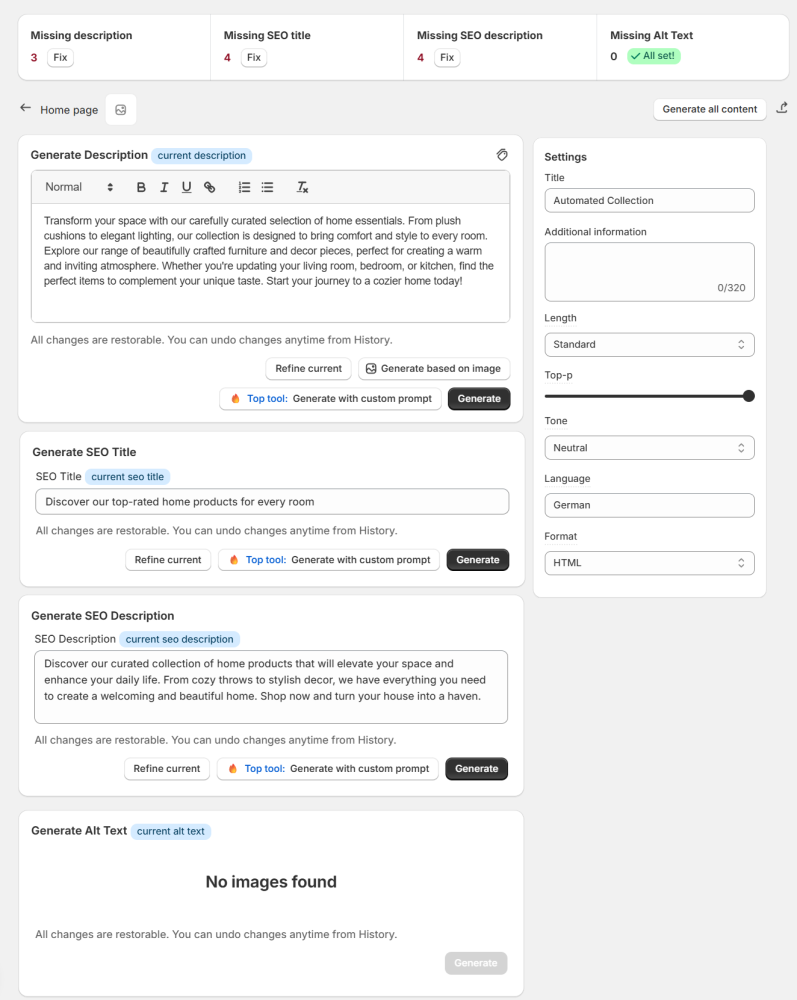 Missing description
3 Fix

Missing SEO title
4 Fix

Missing SEO description
4 Fix

Missing Alt Text
0 All set!

Home page

Generate all content

Generate Description current description

Normal B I U

Transform your space with our carefully curated selection of home essentials. From plush cushions to elegant lighting, our collection is designed to bring comfort and style to every room. Explore our range of beautifully crafted furniture and decor pieces, perfect for creating a warm and inviting atmosphere. Whether you're updating your living room, bedroom, or kitchen, find the perfect items to complement your unique taste. Start your journey to a cozier home today!

All changes are restorable. You can undo changes anytime from History.

Refine current Generate based on image

Top tool: Generate with custom prompt Generate

Generate SEO Title

SEO Title current seo title

Discover our top-rated home products for every room

All changes are restorable. You can undo changes anytime from History.

Refine current Top tool: Generate with custom prompt Generate

Generate SEO Description

SEO Description current seo description

Discover our curated collection of home products that will elevate your space and enhance your daily life. From cozy throws to stylish decor, we have everything you need to create a welcoming and beautiful home. Shop now and turn your house into a haven.

All changes are restorable. You can undo changes anytime from History.

Refine current Top tool: Generate with custom prompt Generate

Generate Alt Text current alt text

No images found

All changes are restorable. You can undo changes anytime from History.

Generate

Settings

Title
Automated Collection

Additional information
0/320

Length
Standard

Top-p

Tone
Neutral

Language
German

Format
HTML